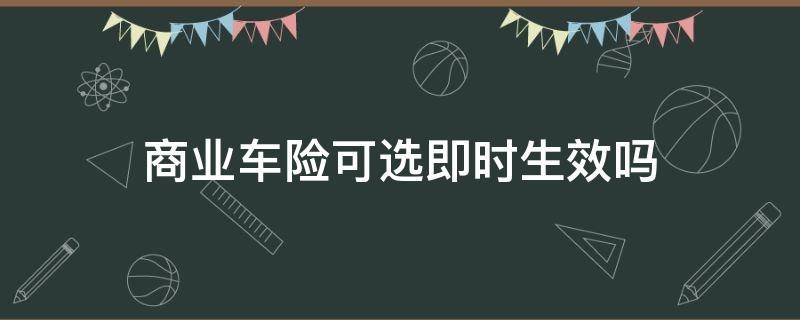 商业车险可选即时生效吗